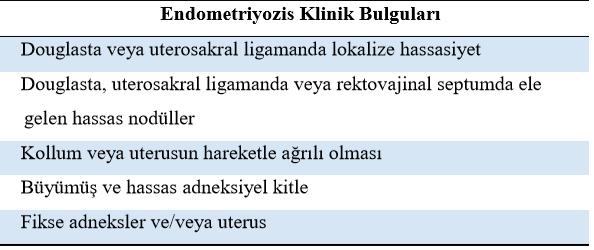 | Endometriyozis Klinik Bulguları |
|---|
| Douglasta veya uterosakral ligamanda lokalize hassasiyet |
| Douglasta, uterosakral ligamanda veya rektovajinal septumda ele gelen hassas nodüller |
| Kollum veya uterusun hareketle ağrılı olması |
| Büyümüş ve hassas adneksiyel kitle |
| Fikse adneksler ve/veya uterus |